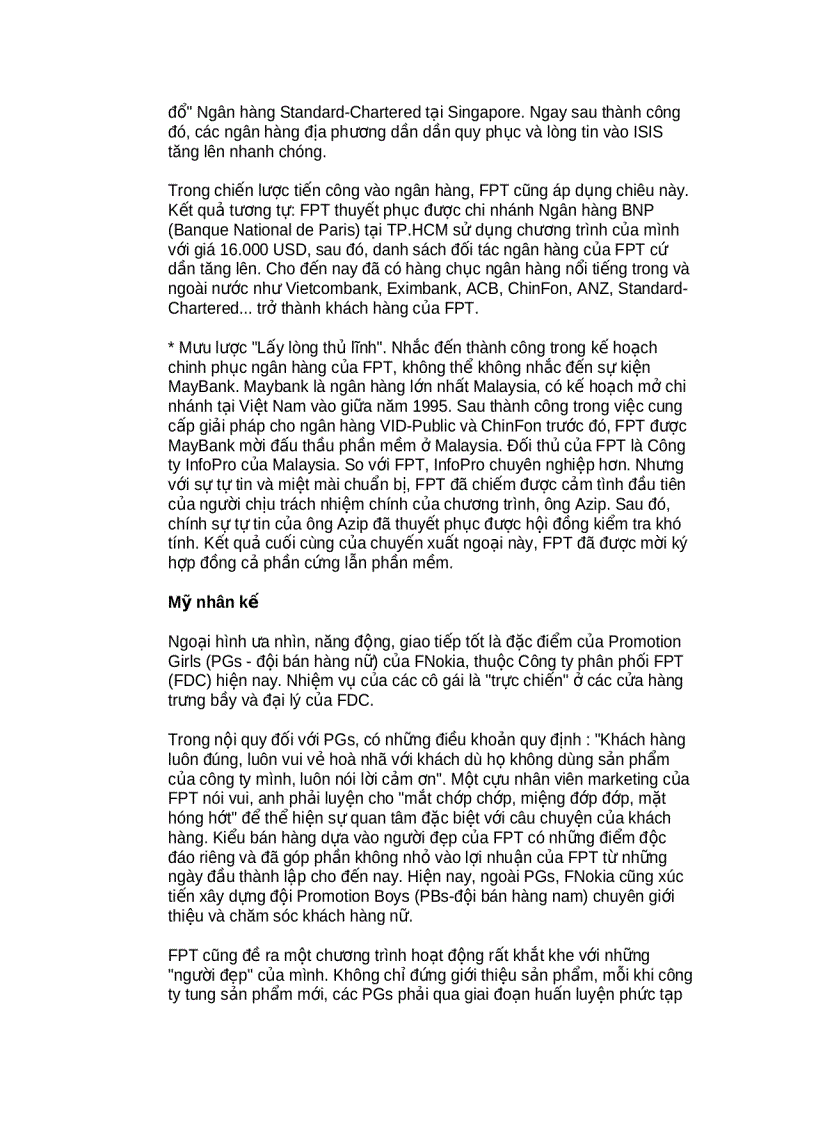 đổ" Ngân hàng Standard-Chartered tại Singapore. Ngay sau thành công đó, các ngân hàng địa phương dần dần quy phục và lòng tin vào ISIS tăng lên nhanh chóng.

Trong chiến lược tiến công vào ngân hàng, FPT cũng áp dụng chiêu này. Kết quả tương tự: FPT thuyết phục được chi nhánh Ngân hàng BNP (Banque National de Paris) tại TP.HCM sử dụng chương trình của mình với giá 16.000 USD, sau đó, danh sách đối tác ngân hàng của FPT cứ dần tăng lên. Cho đến nay đã có hàng chục ngân hàng nổi tiếng trong và ngoài nước như Vietcombank, Eximbank, ACB, ChinFon, ANZ, Standard-Chartered... trở thành khách hàng của FPT.

* Mưu lược "Lấy lòng thủ lĩnh". Nhắc đến thành công trong kế hoạch chinh phục ngân hàng của FPT, không thể không nhắc đến sự kiện MayBank. Maybank là ngân hàng lớn nhất Malaysia, có kế hoạch mở chi nhánh tại Việt Nam vào giữa năm 1995. Sau thành công trong việc cung cấp giải pháp cho ngân hàng VID-Public và ChinFon trước đó, FPT được MayBank mời đấu thầu phần mềm ở Malaysia. Đối thủ của FPT là Công ty InfoPro của Malaysia. So với FPT, InfoPro chuyên nghiệp hơn. Nhưng với sự tự tin và miệt mài chuẩn bị, FPT đã chiếm được cảm tình đầu tiên của người chịu trách nhiệm chính của chương trình, ông Azip. Sau đó, chính sự tự tin của ông Azip đã thuyết phục được hội đồng kiểm tra khó tính. Kết quả cuối cùng của chuyến xuất ngoại này, FPT đã được mời ký hợp đồng cả phần cứng lẫn phần mềm.

Mỹ nhân kế

Ngoại hình ưa nhìn, năng động, giao tiếp tốt là đặc điểm của Promotion Girls (PGs - đội bán hàng nữ) của FNokia, thuộc Công ty phân phối FPT (FDC) hiện nay. Nhiệm vụ của các cô gái là "trực chiến" ở các cửa hàng trưng bầy và đại lý của FDC.

Trong nội quy đối với PGs, có những điều khoản quy định : "Khách hàng luôn đúng, luôn vui vẻ hoà nhã với khách dù họ không dùng sản phẩm của công ty mình, luôn nói lời cảm ơn". Một cựu nhân viên marketing của FPT nói vui, anh phải luyện cho "mắt chớp chớp, miệng đớp đớp, mặt hóng hớt" để thể hiện sự quan tâm đặc biệt với câu chuyện của khách hàng. Kiểu bán hàng dựa vào người đẹp của FPT có những điểm độc đáo riêng và đã góp phần không nhỏ vào lợi nhuận của FPT từ những ngày đầu thành lập cho đến nay. Hiện nay, ngoài PGs, FNokia cũng xúc tiến xây dựng đội Promotion Boys (PBs-đội bán hàng nam) chuyên giới thiệu và chăm sóc khách hàng nữ.

FPT cũng đề ra một chương trình hoạt động rất khắt khe với những "người đẹp" của mình. Không chỉ đứng giới thiệu sản phẩm, mỗi khi công ty tung sản phẩm mới, các PGs phải qua giai đoạn huấn luyện phức tạp